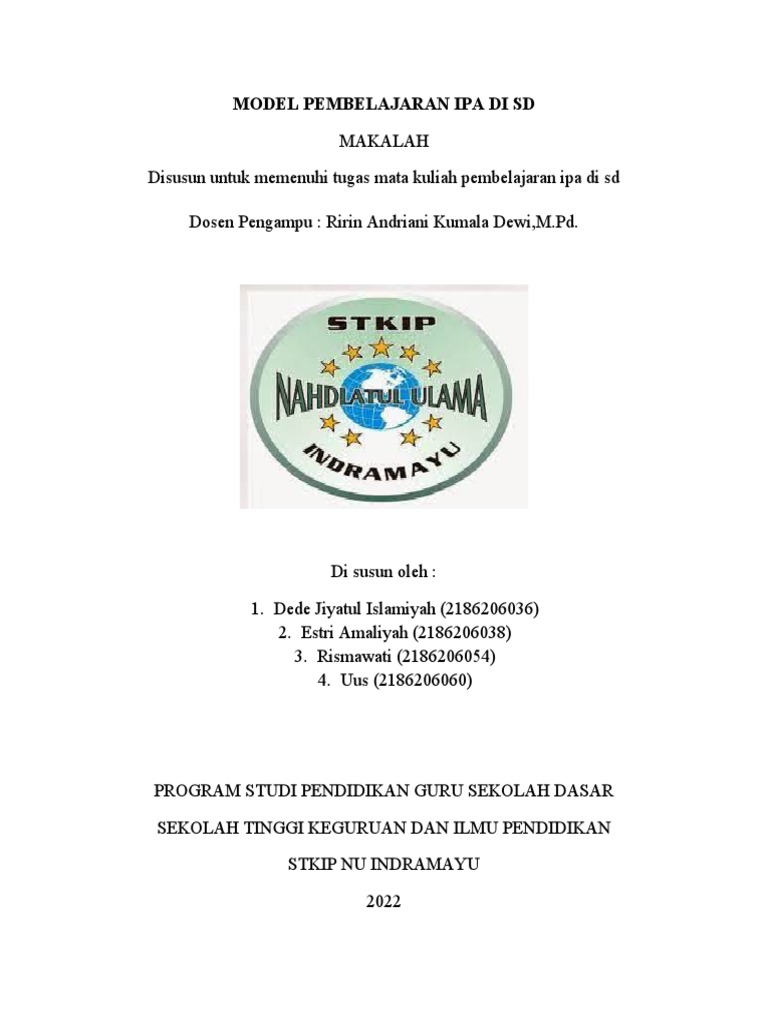 MODEL PEMBELAJARAN IPA DI SD

MAKALAH

Disusun untuk memenuhi tugas mata kuliah pembelajaran ipa di sd

Dosen Pengampu : Ririn Andriani Kumala Dewi,M.Pd.

STKIP

NAHDLATUL ULAMA

INDRAMAYU

Di susun oleh :

1. Dede Jiyatul Islamiyah (2186206036)
2. Estri Amaliyah (2186206038)
3. Rismawati (2186206054)
4. Uus (2186206060)

PROGRAM STUDI PENDIDIKAN GURU SEKOLAH DASAR

SEKOLAH TINGGI KEGURUAN DAN ILMU PENDIDIKAN

STKIP NU INDRAMAYU

2022